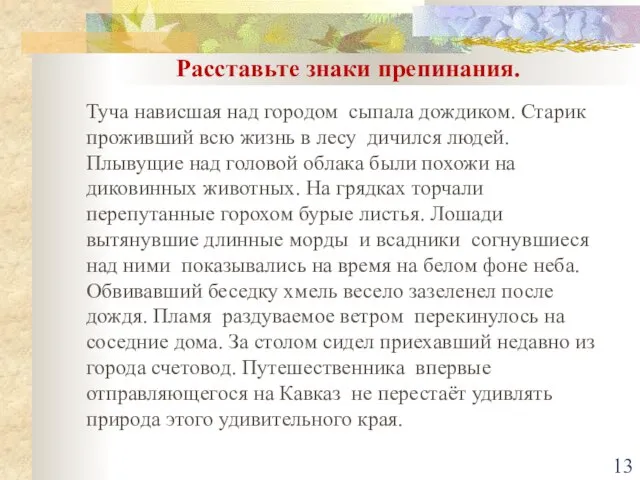 Расставьте знаки препинания.

Туча нависшая над городом сыпала дождиком. Старик проживший всю жизнь в лесу дичился людей. Плывущие над головой облака были похожи на диковинных животных. На грядках торчали перепутанные горохом бурые листья. Лошади вытянувшие длинные морды и всадники согнувшиеся над ними показывались на время на белом фоне неба. Обвивавший беседку хмель весело зазеленел после дождя. Пламя раздуваемое ветром перекинулось на соседние дома. За столом сидел приехавший недавно из города счетовод. Путешественника впервые отправляющегося на Кавказ не перестаёт удивлять природа этого удивительного края.

13